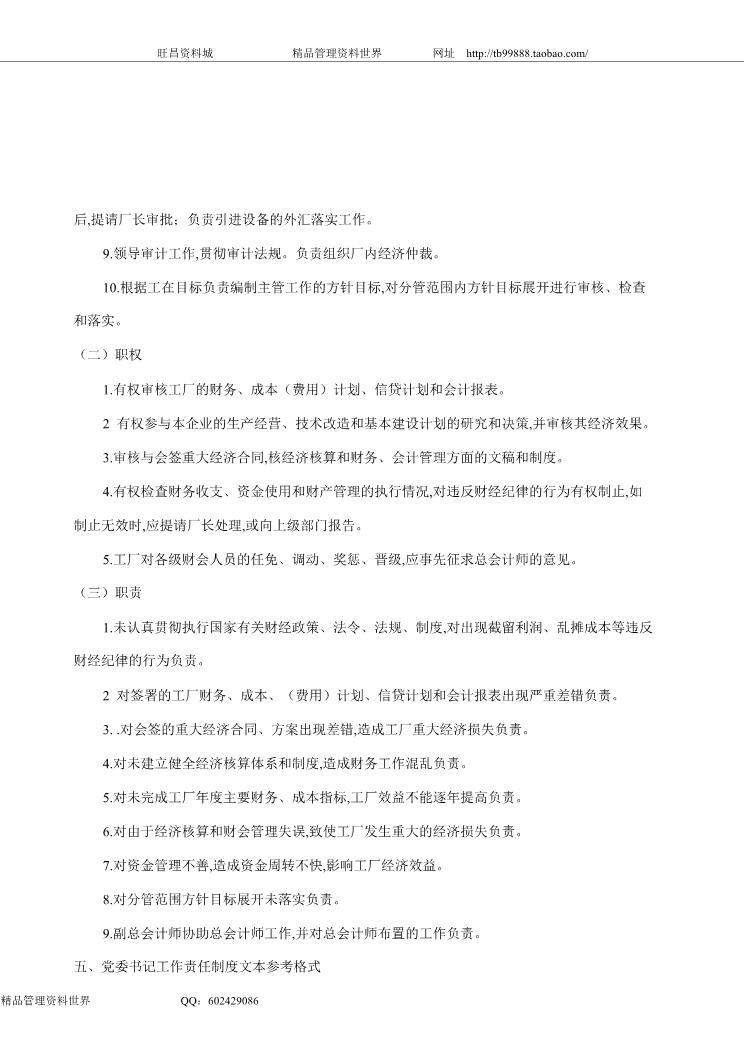 旺昌资料城　　精品管理资料世界　　网址 http://tb99888.taobao.com/

后,提请厂长审批；负责引进设备的外汇落实工作。

9.领导审计工作,贯彻审计法规。负责组织厂内经济仲裁。

10.根据工在目标负责编制主管工作的方针目标,对分管范围内方针目标展开进行审核、检查和落实。

（二）职权

1.有权审核工厂的财务、成本（费用）计划、信贷计划和会计报表。

2 有权参与本企业的生产经营、技术改造和基本建设计划的研究和决策,并审核其经济效果。

3.审核与会签重大经济合同,核经济核算和财务、会计管理方面的文稿和制度。

4.有权检查财务收支、资金使用和财产管理的执行情况,对违反财经纪律的行为有权制止,如制止无效时,应提请厂长处理,或向上级部门报告。

5.工厂对各级财会人员的任免、调动、奖惩、晋级,应事先征求总会计师的意见。

（三）职责

1.未认真贯彻执行国家有关财经政策、法令、法规、制度,对出现截留利润、乱摊成本等违反财经纪律的行为负责。

2 对签署的工厂财务、成本、（费用）计划、信贷计划和会计报表出现严重差错负责。

3. .对会签的重大经济合同、方案出现差错,造成工厂重大经济损失负责。

4.对未建立健全经济核算体系和制度,造成财务工作混乱负责。

5.对未完成工厂年度主要财务、成本指标,工厂效益不能逐年提高负责。

6.对由于经济核算和财会管理失误,致使工厂发生重大的经济损失负责。

7.对资金管理不善,造成资金周转不快,影响工厂经济效益。

8.对分管范围方针目标展开未落实负责。

9.副总会计师协助总会计师工作,并对总会计师布置的工作负责。

五、党委书记工作责任制度文本参考格式

精品管理资料世界　　QQ：602429086